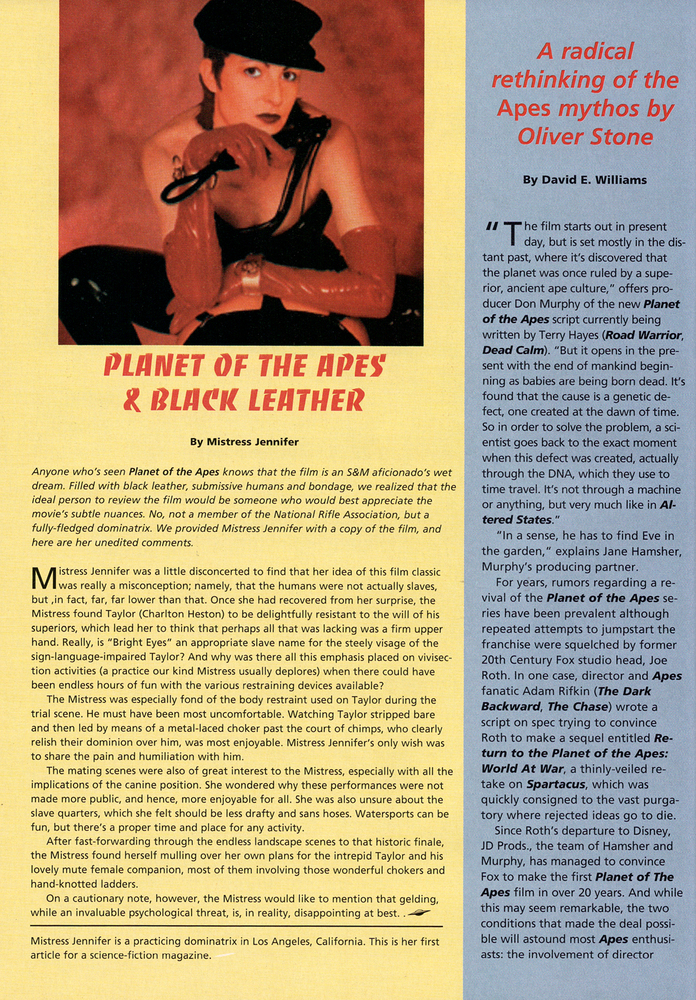 PLANET OF THE APES & BLACK LEATHER

By Mistress Jennifer

Anyone who's seen Planet of the Apes knows that the film is an S&M aficionado's wet dream. Filled with black leather, submissive humans and bondage, we realized that the ideal person to review the film would be someone who would best appreciate the movie's subtle nuances. No, not a member of the National Rifle Association, but a fully-fledged dominatrix. We provided Mistress Jennifer with a copy of the film, and here are her unedited comments.

Mistress Jennifer was a little disconcerted to find that her idea of this film classic was really a misconception; namely, that the humans were not actually slaves, but ,in fact, far, far lower than that. Once she had recovered from her surprise, the Mistress found Taylor (Charlton Heston) to be delightfully resistant to the will of his superiors, which lead her to think that perhaps all that was lacking was a firm upper hand. Really, is "Bright Eyes" an appropriate slave name for the steely visage of the sign-language-impaired Taylor? And why was there all this emphasis placed on vivisection activities (a practice our kind Mistress usually deplores) when there could have been endless hours of fun with the various restraining devices available?

The Mistress was especially fond of the body restraint used on Taylor during the trial scene. He must have been most uncomfortable. Watching Taylor stripped bare and then led by means of a metal-laced choker past the court of chimps, who clearly relish their dominion over him, was most enjoyable. Mistress Jennifer's only wish was to share the pain and humiliation with him.

The mating scenes were also of great interest to the Mistress, especially with all the implications of the canine position. She wondered why these performances were not made more public, and hence, more enjoyable for all. She was also unsure about the slave quarters, which she felt should be less drafty and sans hoses. Watersports can be fun, but there's a proper time and place for any activity.

After fast-forwarding through the endless landscape scenes to that historic finale, the Mistress found herself mulling over her own plans for the intrepid Taylor and his lovely mute female companion, most of them involving those wonderful chokers and hand-knotted ladders.

On a cautionary note, however, the Mistress would like to mention that gelding, while an invaluable psychological threat, is, in reality, disappointing at best.

Mistress Jennifer is a practicing dominatrix in Los Angeles, California. This is her first article for a science-fiction magazine.

A radical rethinking of the Apes mythos by Oliver Stone

By David E. Williams

"The film starts out in present day, but is set mostly in the distant past, where it's discovered that the planet was once ruled by a superior, ancient ape culture," offers producer Don Murphy of the new Planet of the Apes script currently being written by Terry Hayes (Road Warrior, Dead Calm). "But it opens in the present with the end of mankind beginning as babies are being born dead. It's found that the cause is a genetic defect, one created at the dawn of time. So in order to solve the problem, a scientist goes back to the exact moment when this defect was created, actually through the DNA, which they use to time travel. It's not through a machine or anything, but very much like in Altered States."

"In a sense, he has to find Eve in the garden," explains Jane Hamsher, Murphy's producing partner.

For years, rumors regarding a revival of the Planet of the Apes series have been prevalent although repeated attempts to jumpstart the franchise were squelched by former 20th Century Fox studio head, Joe Roth. In one case, director and Apes fanatic Adam Rifkin (The Dark Backward, The Chase) wrote a script on spec trying to convince Roth to make a sequel entitled Return to the Planet of the Apes: World At War, a thinly-veiled retake on Spartacus, which was quickly consigned to the vast purgatory where rejected ideas go to die.

Since Roth's departure to Disney, JD Prods., the team of Hamsher and Murphy, has managed to convince Fox to make the first Planet of The Apes film in over 20 years. And while this may seem remarkable, the two conditions that made the deal possible will astound most Apes enthusiasts: the involvement of director